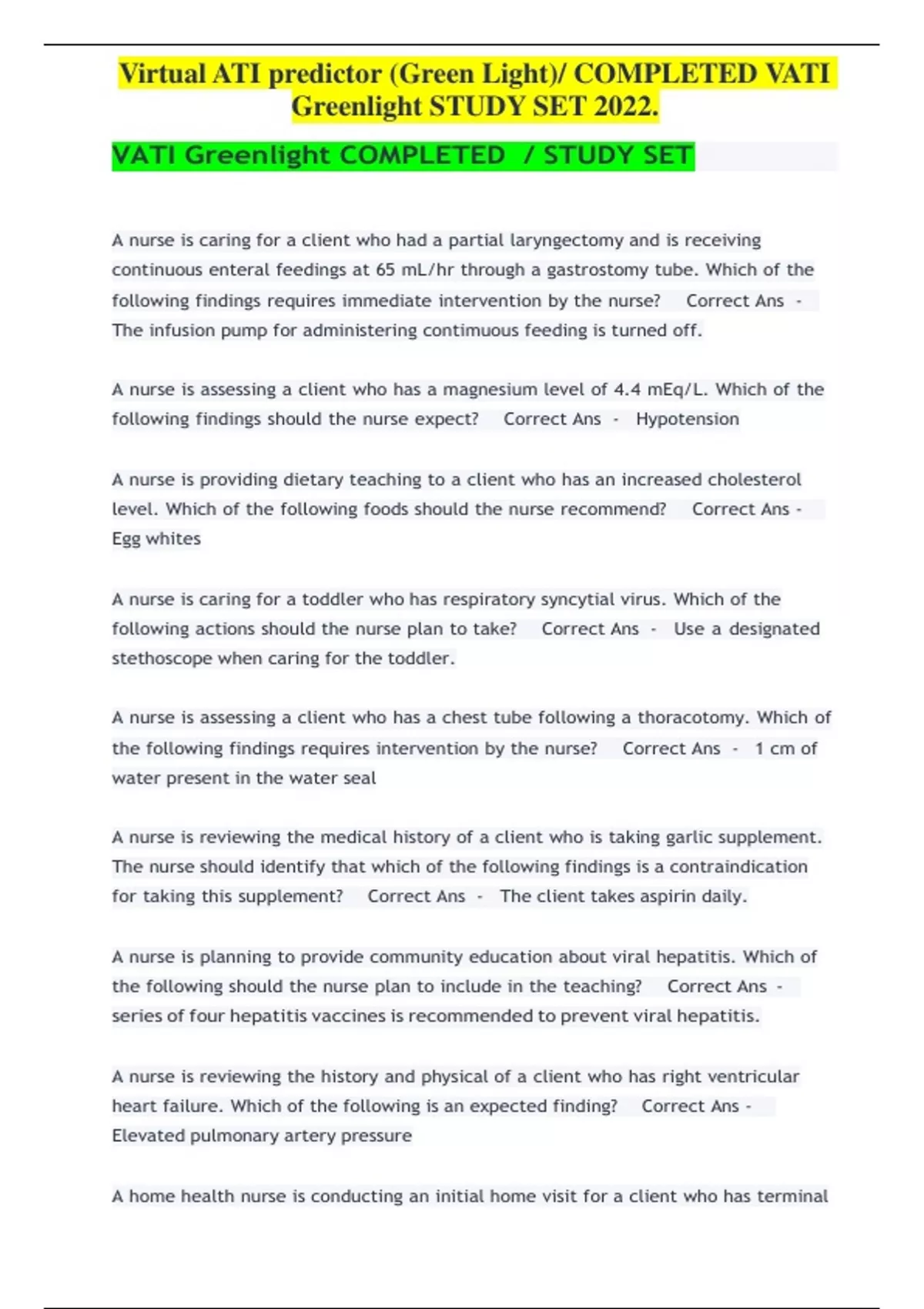 Virtual ATI predictor (Green Light)/ COMPLETED VATI Greenlight STUDY SET 2022.

VATI Greenlight COMPLETED / STUDY SET

A nurse is caring for a client who had a partial laryngectomy and is receiving continuous enteral feedings at 65 mL/hr through a gastrostomy tube. Which of the following findings requires immediate intervention by the nurse? Correct Ans - The infusion pump for administering contimuous feeding is turned off.

A nurse is assessing a client who has a magnesium level of 4.4 mEq/L. Which of the following findings should the nurse expect? Correct Ans - Hypotension

A nurse is providing dietary teaching to a client who has an increased cholesterol level. Which of the following foods should the nurse recommend? Correct Ans - Egg whites

A nurse is caring for a toddler who has respiratory syncytial virus. Which of the following actions should the nurse plan to take? Correct Ans - Use a designated stethoscope when caring for the toddler.

A nurse is assessing a client who has a chest tube following a thoracotomy. Which of the following findings requires intervention by the nurse? Correct Ans - 1 cm of water present in the water seal

A nurse is reviewing the medical history of a client who is taking garlic supplement. The nurse should identify that which of the following findings is a contraindication for taking this supplement? Correct Ans - The client takes aspirin daily.

A nurse is planning to provide community education about viral hepatitis. Which of the following should the nurse plan to include in the teaching? Correct Ans - series of four hepatitis vaccines is recommended to prevent viral hepatitis.

A nurse is reviewing the history and physical of a client who has right ventricular heart failure. Which of the following is an expected finding? Correct Ans - Elevated pulmonary artery pressure

A home health nurse is conducting an initial home visit for a client who has terminal